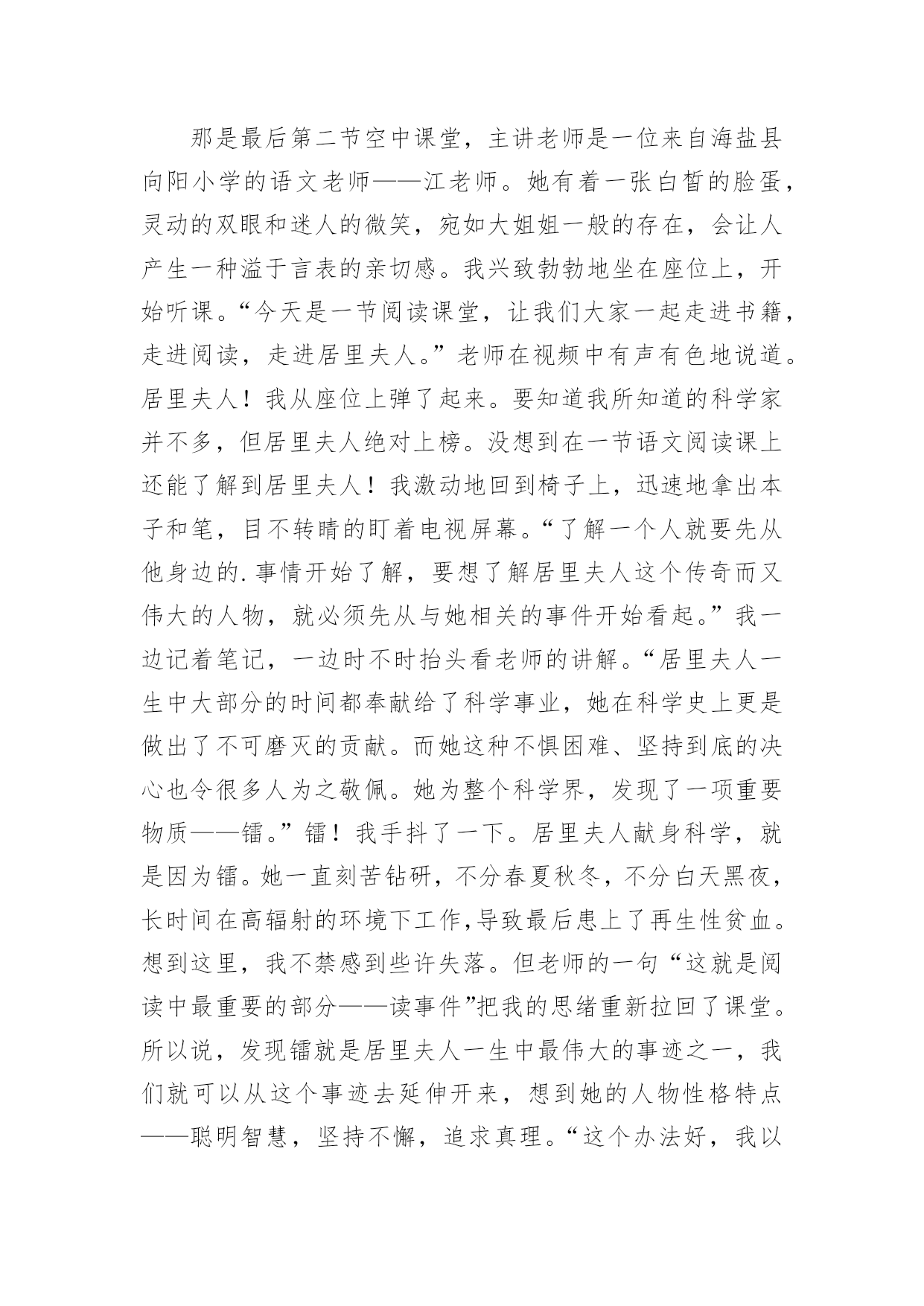 那是最后第二节空中课堂，主讲老师是一位来自海盐县向阳小学的语文老师——江老师。她有着一张白皙的脸蛋，灵动的双眼和迷人的微笑，宛如大姐姐一般的存在，会让人产生一种溢于言表的亲切感。我兴致勃勃地坐在座位上，开始听课。“今天是一节阅读课堂，让我们大家一起走进书籍，走进阅读，走进居里夫人。”老师在视频中有声有色地说道。居里夫人！我从座位上弹了起来。要知道我所知道的科学家并不多，但居里夫人绝对上榜。没想到在一节语文阅读课上还能了解到居里夫人！我激动地回到椅子上，迅速地拿出本子和笔，目不转睛的盯着电视屏幕。“了解一个人就要先从他身边的.事情开始了解，要想了解居里夫人这个传奇而又伟大的人物，就必须先从与她相关的事件开始看起。”我一边记着笔记，一边时不时抬头看老师的讲解。“居里夫人一生中大部分的时间都奉献给了科学事业，她在科学史上更是做出了不可磨灭的贡献。而她这种不惧困难、坚持到底的决心也令很多人为之敬佩。她为整个科学界，发现了一项重要物质——镭。”镭！我手抖了一下。居里夫人献身科学，就是因为镭。她一直刻苦钻研，不分春夏秋冬，不分白天黑夜，长时间在高辐射的环境下工作,导致最后患上了再生性贫血。想到这里，我不禁感到些许失落。但老师的一句“这就是阅读中最重要的部分——读事件”把我的思绪重新拉回了课堂。所以说，发现镭就是居里夫人一生中最伟大的事迹之一，我们就可以从这个事迹去延伸开来，想到她的人物性格特点——聪明智慧，坚持不懈，追求真理。“这个办法好，我以